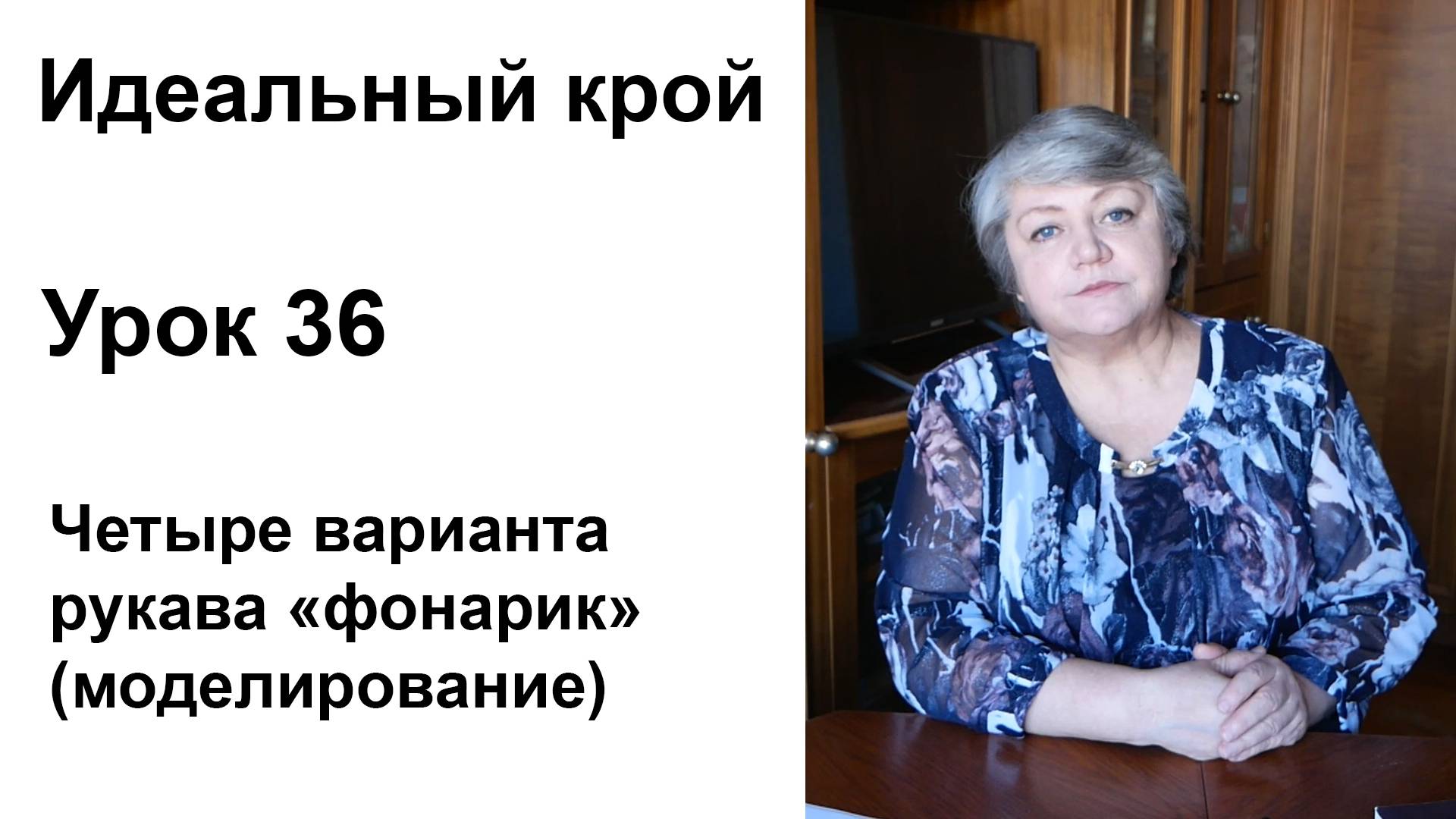 Идеальный крой

Урок 36

Четыре варианта рукава «фонарик» (моделирование)